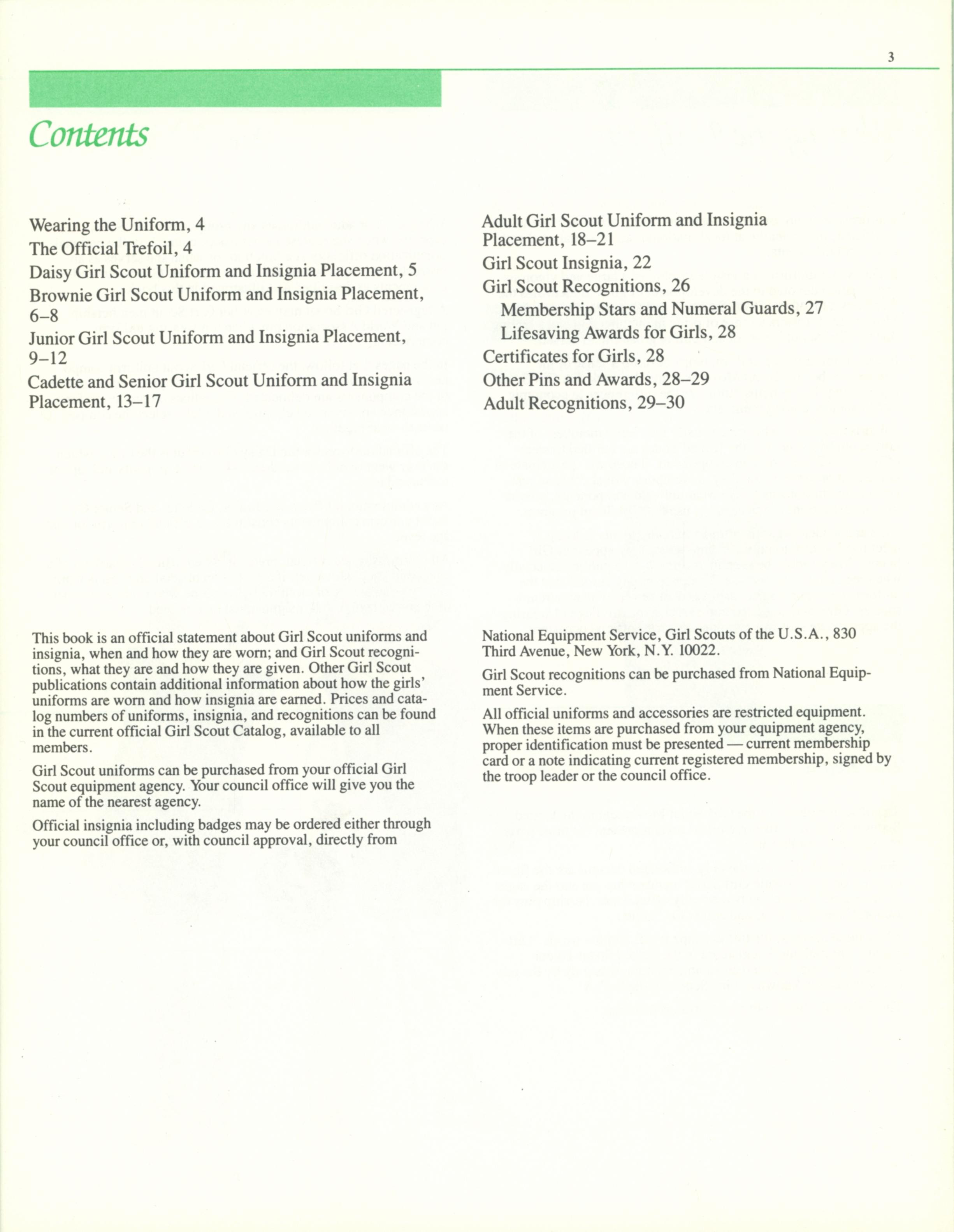 3

Contents

Wearing the Uniform, 4
The Official Trefoil, 4
Daisy Girl Scout Uniform and Insignia Placement, 5
Brownie Girl Scout Uniform and Insignia Placement, 6–8
Junior Girl Scout Uniform and Insignia Placement, 9–12
Cadette and Senior Girl Scout Uniform and Insignia Placement, 13–17

Adult Girl Scout Uniform and Insignia Placement, 18–21
Girl Scout Insignia, 22
Girl Scout Recognitions, 26
Membership Stars and Numeral Guards, 27
Lifesaving Awards for Girls, 28
Certificates for Girls, 28
Other Pins and Awards, 28–29
Adult Recognitions, 29–30

This book is an official statement about Girl Scout uniforms and insignia, when and how they are worn; and Girl Scout recognitions, what they are and how they are given. Other Girl Scout publications contain additional information about how the girls' uniforms are worn and how insignia are earned. Prices and catalog numbers of uniforms, insignia, and recognitions can be found in the current official Girl Scout Catalog, available to all members.

Girl Scout uniforms can be purchased from your official Girl Scout equipment agency. Your council office will give you the name of the nearest agency.

Official insignia including badges may be ordered either through your council office or, with council approval, directly from National Equipment Service, Girl Scouts of the U.S.A., 830 Third Avenue, New York, N.Y. 10022.

Girl Scout recognitions can be purchased from National Equipment Service.

All official uniforms and accessories are restricted equipment. When these items are purchased from your equipment agency, proper identification must be presented — current membership card or a note indicating current registered membership, signed by the troop leader or the council office.